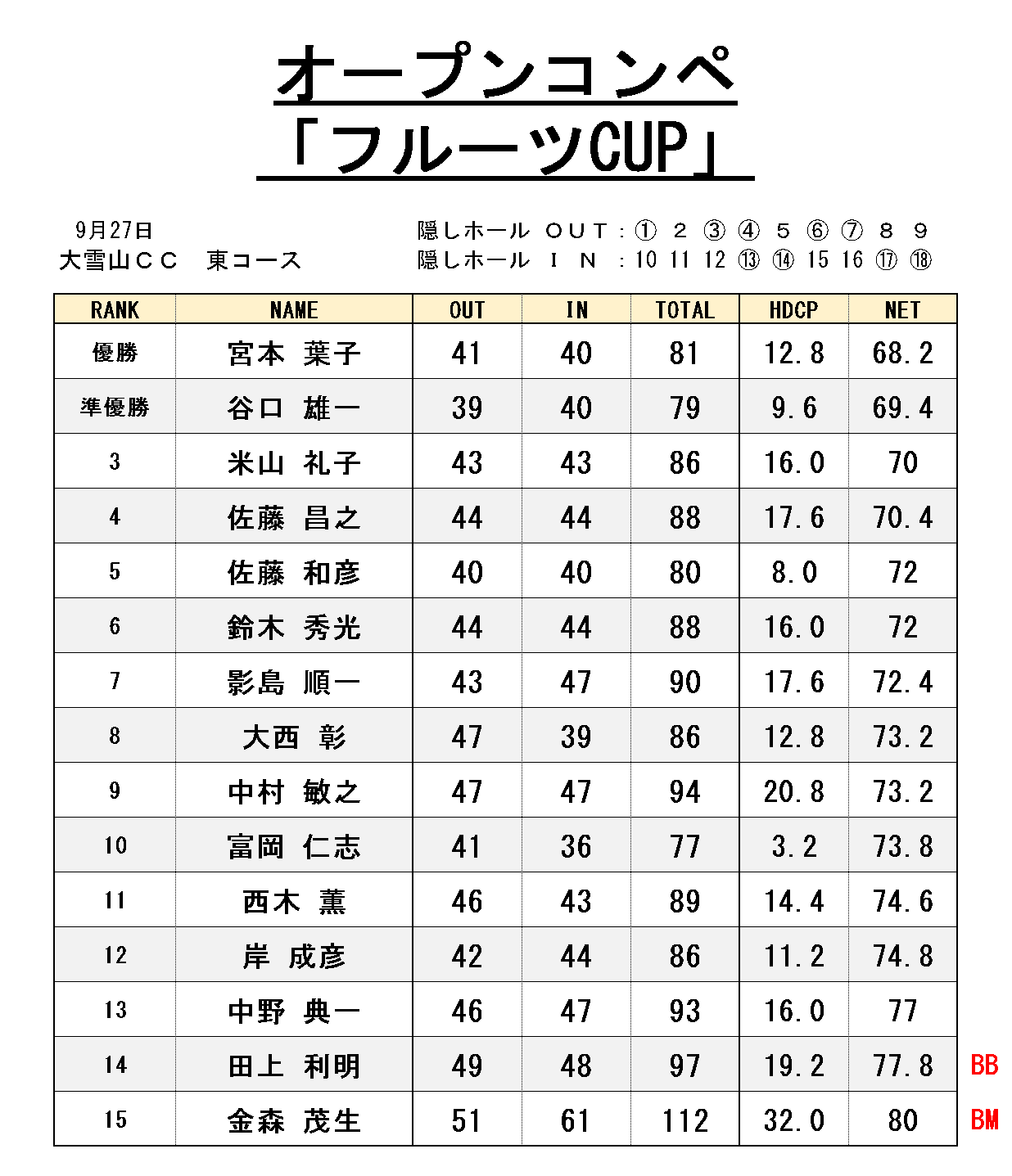 オープンコンペ
「フルーツCUP」

9月27日
大雪山ＣＣ　東コース

隠しホール　ＯＵＴ：① ２ ③ ④ ５ ⑥ ⑦ ８ ９
隠しホール　Ｉ Ｎ ：10 11 12 ⑬ ⑭ 15 16 ⑰ ⑱

| RANK | NAME | OUT | IN | TOTAL | HDCP | NET | |
|---|---|---|---|---|---|---|---|
| 優勝 | 宮本 葉子 | 41 | 40 | 81 | 12.8 | 68.2 | |
| 準優勝 | 谷口 雄一 | 39 | 40 | 79 | 9.6 | 69.4 | |
| 3 | 米山 礼子 | 43 | 43 | 86 | 16.0 | 70 | |
| 4 | 佐藤 昌之 | 44 | 44 | 88 | 17.6 | 70.4 | |
| 5 | 佐藤 和彦 | 40 | 40 | 80 | 8.0 | 72 | |
| 6 | 鈴木 秀光 | 44 | 44 | 88 | 16.0 | 72 | |
| 7 | 影島 順一 | 43 | 47 | 90 | 17.6 | 72.4 | |
| 8 | 大西 彰 | 47 | 39 | 86 | 12.8 | 73.2 | |
| 9 | 中村 敏之 | 47 | 47 | 94 | 20.8 | 73.2 | |
| 10 | 富岡 仁志 | 41 | 36 | 77 | 3.2 | 73.8 | |
| 11 | 西木 薫 | 46 | 43 | 89 | 14.4 | 74.6 | |
| 12 | 岸 成彦 | 42 | 44 | 86 | 11.2 | 74.8 | |
| 13 | 中野 典一 | 46 | 47 | 93 | 16.0 | 77 | |
| 14 | 田上 利明 | 49 | 48 | 97 | 19.2 | 77.8 | BB |
| 15 | 金森 茂生 | 51 | 61 | 112 | 32.0 | 80 | BM |